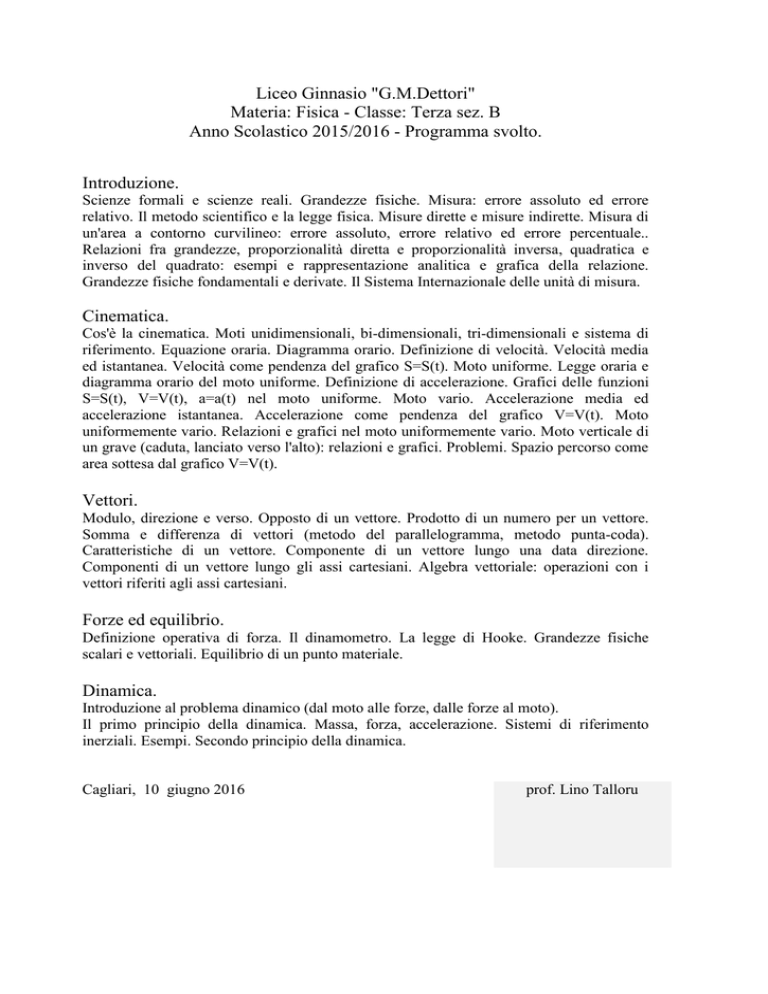 Liceo Ginnasio "G.M.Dettori"
Materia: Fisica - Classe: Terza sez. B
Anno Scolastico 2015/2016 - Programma svolto.

Introduzione.
Scienze formali e scienze reali. Grandezze fisiche. Misura: errore assoluto ed errore relativo. Il metodo scientifico e la legge fisica. Misure dirette e misure indirette. Misura di un'area a contorno curvilineo: errore assoluto, errore relativo ed errore percentuale.. Relazioni fra grandezze, proporzionalità diretta e proporzionalità inversa, quadratica e inverso del quadrato: esempi e rappresentazione analitica e grafica della relazione. Grandezze fisiche fondamentali e derivate. Il Sistema Internazionale delle unità di misura.

Cinematica.
Cos'è la cinematica. Moti unidimensionali, bi-dimensionali, tri-dimensionali e sistema di riferimento. Equazione oraria. Diagramma orario. Definizione di velocità. Velocità media ed istantanea. Velocità come pendenza del grafico S=S(t). Moto uniforme. Legge oraria e diagramma orario del moto uniforme. Definizione di accelerazione. Grafici delle funzioni S=S(t), V=V(t), a=a(t) nel moto uniforme. Moto vario. Accelerazione media ed accelerazione istantanea. Accelerazione come pendenza del grafico V=V(t). Moto uniformemente vario. Relazioni e grafici nel moto uniformemente vario. Moto verticale di un grave (caduta, lanciato verso l'alto): relazioni e grafici. Problemi. Spazio percorso come area sottesa dal grafico V=V(t).

Vettori.
Modulo, direzione e verso. Opposto di un vettore. Prodotto di un numero per un vettore. Somma e differenza di vettori (metodo del parallelogramma, metodo punta-coda). Caratteristiche di un vettore. Componente di un vettore lungo una data direzione. Componenti di un vettore lungo gli assi cartesiani. Algebra vettoriale: operazioni con i vettori riferiti agli assi cartesiani.

Forze ed equilibrio.
Definizione operativa di forza. Il dinamometro. La legge di Hooke. Grandezze fisiche scalari e vettoriali. Equilibrio di un punto materiale.

Dinamica.
Introduzione al problema dinamico (dal moto alle forze, dalle forze al moto).
Il primo principio della dinamica. Massa, forza, accelerazione. Sistemi di riferimento inerziali. Esempi. Secondo principio della dinamica.

Cagliari, 10 giugno 2016

prof. Lino Talloru